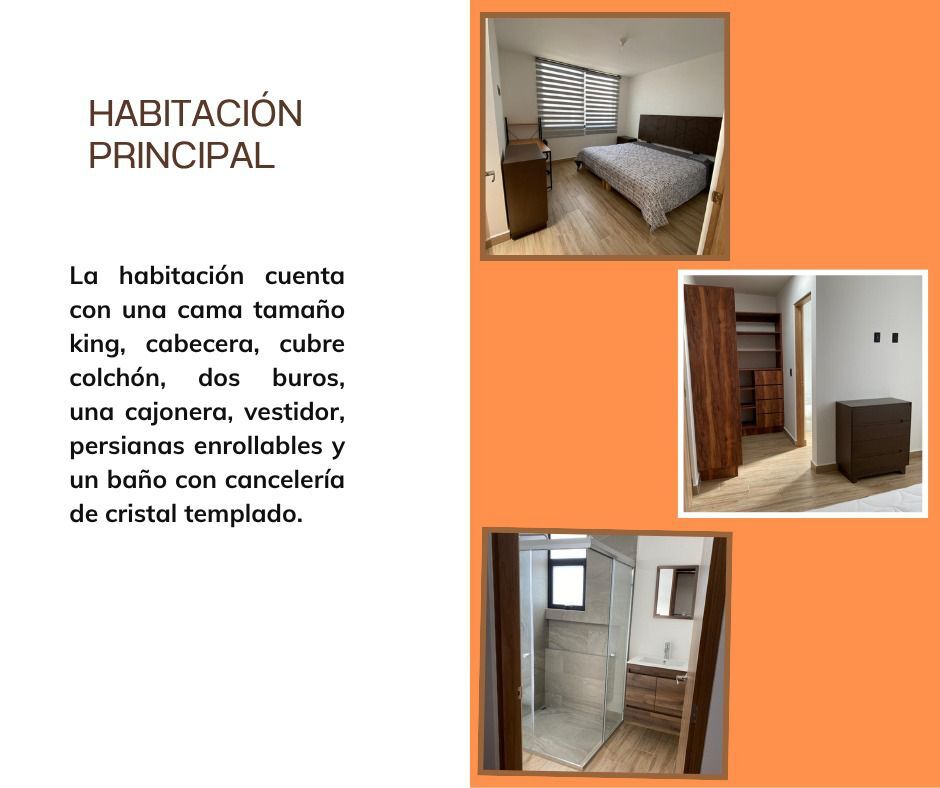 HABITACIÓN PRINCIPAL

La habitación cuenta con una cama tamaño king, cabecera, cubre colchón, dos buros, una cajonera, vestidor, persianas enrollables y un baño con cancelería de cristal templado.